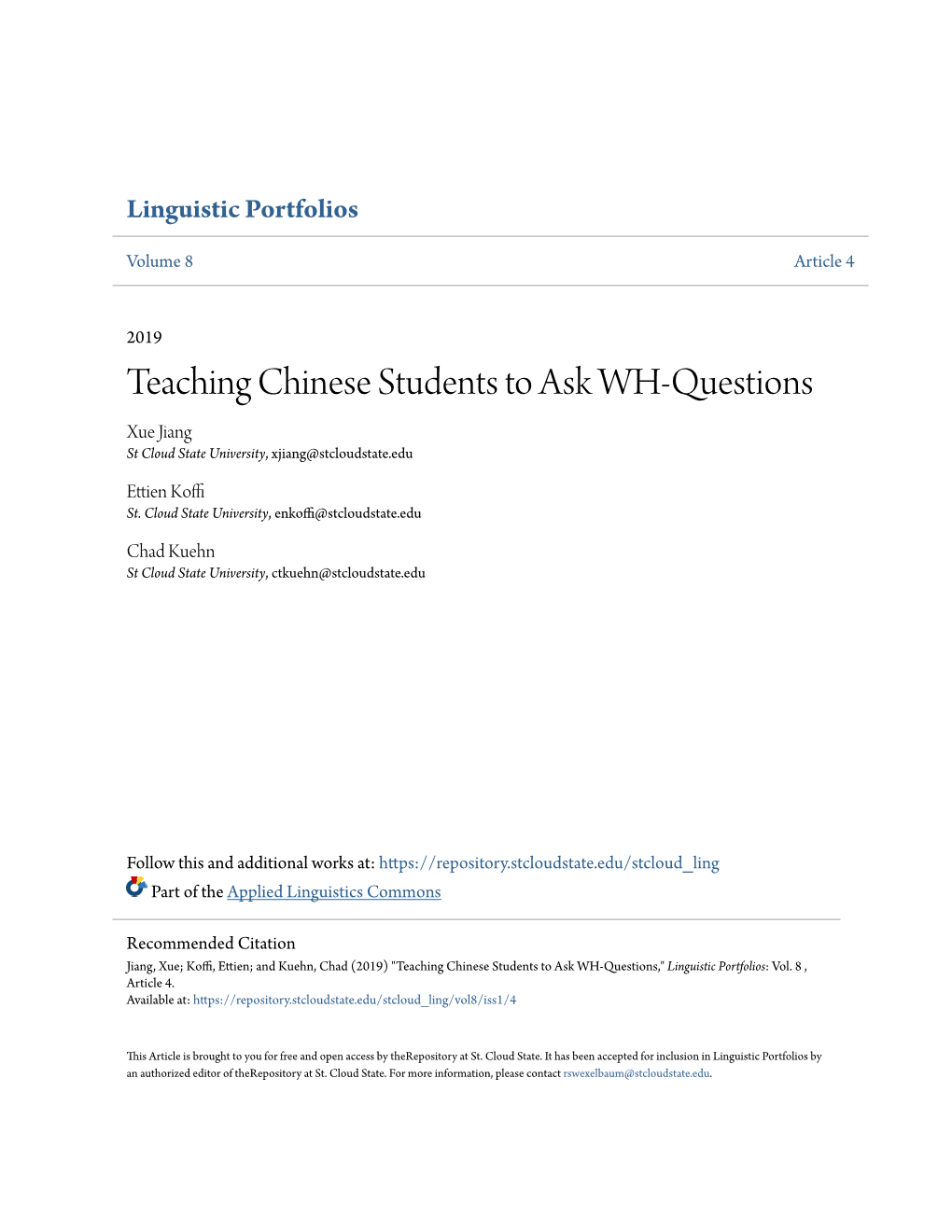 Linguistic Portfolios

Volume 8

Article 4

2019

Teaching Chinese Students to Ask WH-Questions

Xue Jiang
St Cloud State University, xjiang@stcloudstate.edu

Ettien Koffi
St. Cloud State University, enkoffi@stcloudstate.edu

Chad Kuehn
St Cloud State University, ctkuehn@stcloudstate.edu

Follow this and additional works at: https://repository.stcloudstate.edu/stcloud_ling

Part of the Applied Linguistics Commons

Recommended Citation
Jiang, Xue; Koffi, Ettien; and Kuehn, Chad (2019) "Teaching Chinese Students to Ask WH-Questions," Linguistic Portfolios: Vol. 8 , Article 4.
Available at: https://repository.stcloudstate.edu/stcloud_ling/vol8/iss1/4

This Article is brought to you for free and open access by theRepository at St. Cloud State. It has been accepted for inclusion in Linguistic Portfolios by an authorized editor of theRepository at St. Cloud State. For more information, please contact rswexelbaum@stcloudstate.edu.